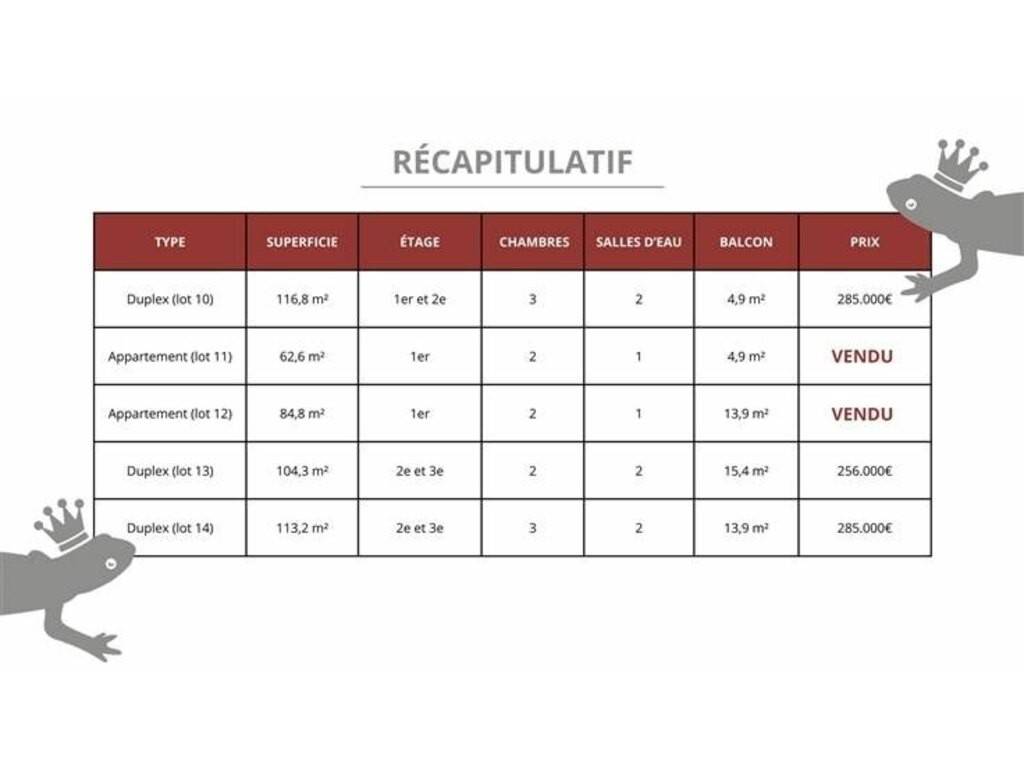 RÉCAPITULATIF

| TYPE | SUPERFICIE | ÉTAGE | CHAMBRES | SALLES D'EAU | BALCON | PRIX |
|---|---|---|---|---|---|---|
| Duplex (lot 10) | 116,8 m² | 1er et 2e | 3 | 2 | 4,9 m² | 285.000€ |
| Appartement (lot 11) | 62,6 m² | 1er | 2 | 1 | 4,9 m² | VENDU |
| Appartement (lot 12) | 84,8 m² | 1er | 2 | 1 | 13,9 m² | VENDU |
| Duplex (lot 13) | 104,3 m² | 2e et 3e | 2 | 2 | 15,4 m² | 256.000€ |
| Duplex (lot 14) | 113,2 m² | 2e et 3e | 3 | 2 | 13,9 m² | 285.000€ |